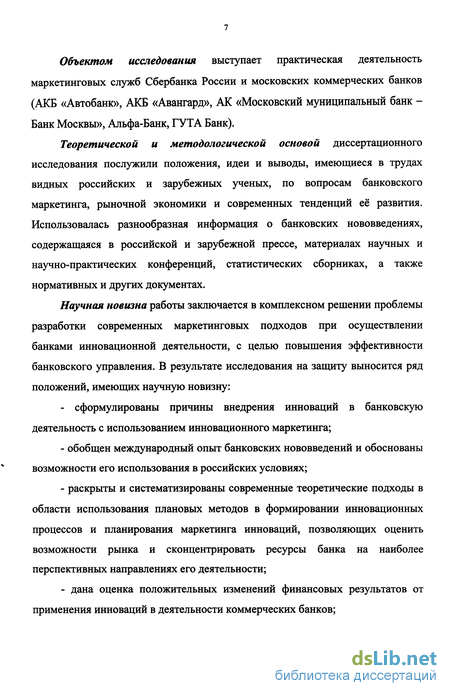 7

Объектом исследования выступает практическая деятельность маркетинговых служб Сбербанка России и московских коммерческих банков (АКБ «Автобанк», АКБ «Авангард», АК «Московский муниципальный банк – Банк Москвы», Альфа-Банк, ГУТА Банк).

Теоретической и методологической основой диссертационного исследования послужили положения, идеи и выводы, имеющиеся в трудах видных российских и зарубежных ученых, по вопросам банковского маркетинга, рыночной экономики и современных тенденций её развития. Использовалась разнообразная информация о банковских нововведениях, содержащаяся в российской и зарубежной прессе, материалах научных и научно-практических конференций, статистических сборниках, а также нормативных и других документах.

Научная новизна работы заключается в комплексном решении проблемы разработки современных маркетинговых подходов при осуществлении банками инновационной деятельности, с целью повышения эффективности банковского управления. В результате исследования на защиту выносится ряд положений, имеющих научную новизну:

- сформулированы причины внедрения инноваций в банковскую деятельность с использованием инновационного маркетинга;

- обобщен международный опыт банковских нововведений и обоснованы возможности его использования в российских условиях;

- раскрыты и систематизированы современные теоретические подходы в области использования плановых методов в формировании инновационных процессов и планирования маркетинга инноваций, позволяющих оценить возможности рынка и сконцентрировать ресурсы банка на наиболее перспективных направлениях его деятельности;

- дана оценка положительных изменений финансовых результатов от применения инноваций в деятельности коммерческих банков;

dsLib.net
библиотека диссертаций